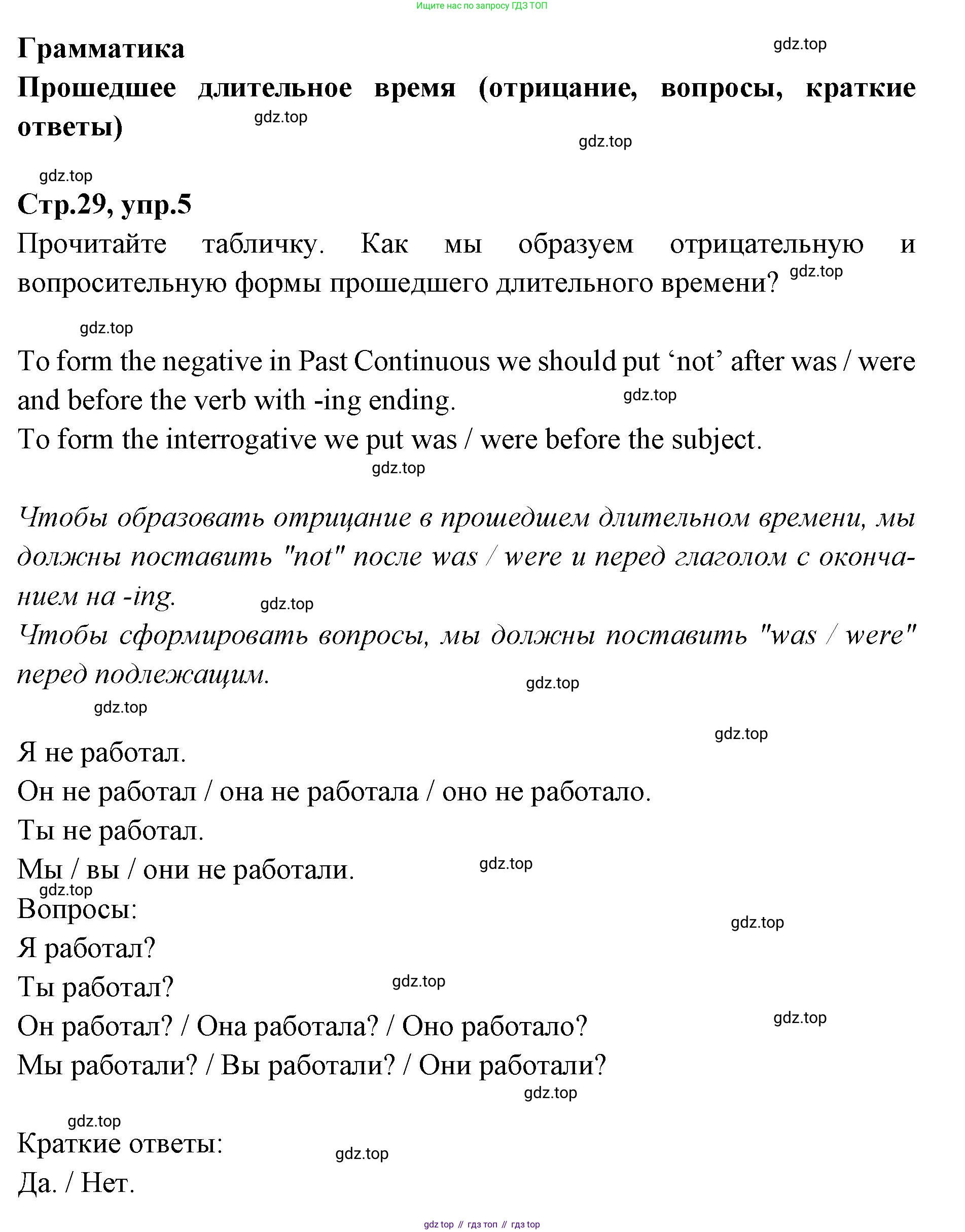 Ищите нас по запросу ГДЗ ТОП

Грамматика
gdz.top
Прошедшее длительное время (отрицание, вопросы, краткие ответы)
gdz.top
gdz.top

gdz.top
Стр.29, упр.5
Прочитайте табличку. Как мы образуем отрицательную и вопросительную формы прошедшего длительного времени?
gdz.top

gdz.top
To form the negative in Past Continuous we should put ‘not’ after was / were and before the verb with -ing ending.
gdz.top
To form the interrogative we put was / were before the subject.
gdz.top

Чтобы образовать отрицание в прошедшем длительном времени, мы должны поставить "not" после was / were и перед глаголом с окончанием на -ing.
gdz.top
Чтобы сформировать вопросы, мы должны поставить "was / were" перед подлежащим.
gdz.top
gdz.top

gdz.top
Я не работал.
Он не работал / она не работала / оно не работало.
Ты не работал.
Мы / вы / они не работали.
gdz.top
gdz.top
Вопросы:
gdz.top
Я работал?
Ты работал?
gdz.top
Он работал? / Она работала? / Оно работало?
gdz.top
Мы работали? / Вы работали? / Они работали?
gdz.top

gdz.top
Краткие ответы:
gdz.top
Да. / Нет.

gdz top // гдз топ // гдз top